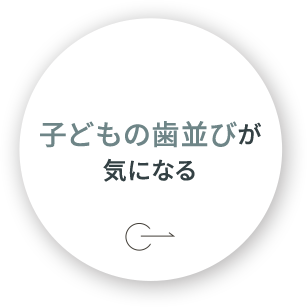 子どもの歯並びが
気になる